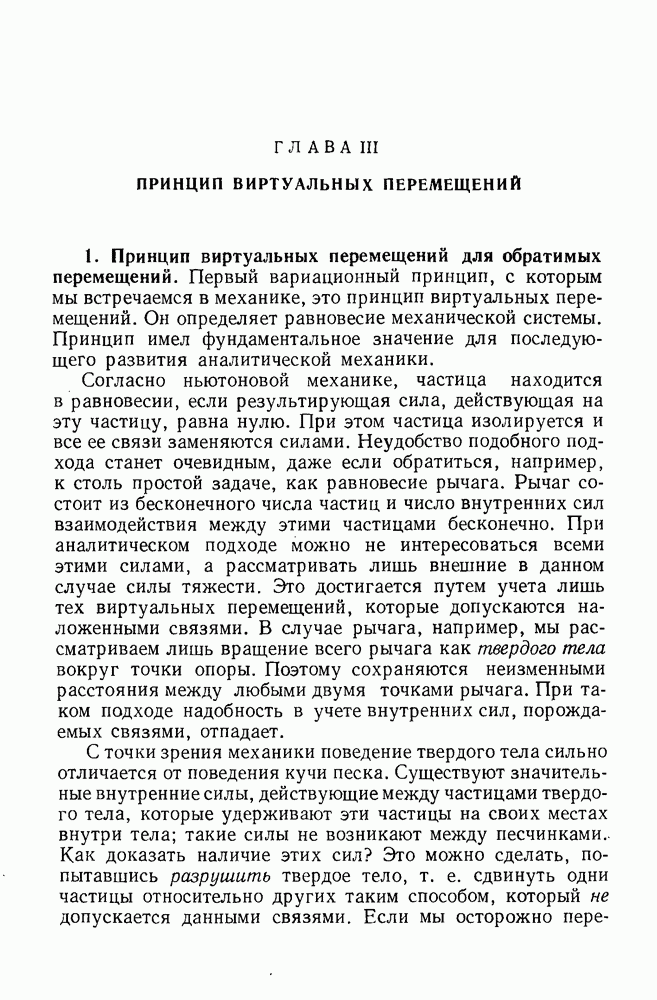 ГЛАВА III

ПРИНЦИП ВИРТУАЛЬНЫХ ПЕРЕМЕЩЕНИЙ

1. Принцип виртуальных перемещений для обратимых перемещений. Первый вариационный принцип, с которым мы встречаемся в механике, это принцип виртуальных перемещений. Он определяет равновесие механической системы. Принцип имел фундаментальное значение для последующего развития аналитической механики.

Согласно ньютоновой механике, частица находится в равновесии, если результирующая сила, действующая на эту частицу, равна нулю. При этом частица изолируется и все ее связи заменяются силами. Неудобство подобного подхода станет очевидным, даже если обратиться, например, к столь простой задаче, как равновесие рычага. Рычаг состоит из бесконечного числа частиц и число внутренних сил взаимодействия между этими частицами бесконечно. При аналитическом подходе можно не интересоваться всеми этими силами, а рассматривать лишь внешние в данном случае силы тяжести. Это достигается путем учета лишь тех виртуальных перемещений, которые допускаются наложенными связями. В случае рычага, например, мы рассматриваем лишь вращение всего рычага как твердого тела вокруг точки опоры. Поэтому сохраняются неизменными расстояния между любыми двумя точками рычага. При таком подходе надобность в учете внутренних сил, порождаемых связями, отпадает.

С точки зрения механики поведение твердого тела сильно отличается от поведения кучи песка. Существуют значительные внутренние силы, действующие между частицами твердого тела, которые удерживают эти частицы на своих местах внутри тела; такие силы не возникают между песчинками. Как доказать наличие этих сил? Это можно сделать, попытавшись разрушить твердое тело, т. е. сдвинуть одни частицы относительно других таким способом, который не допускается данными связями. Если мы осторожно пере-